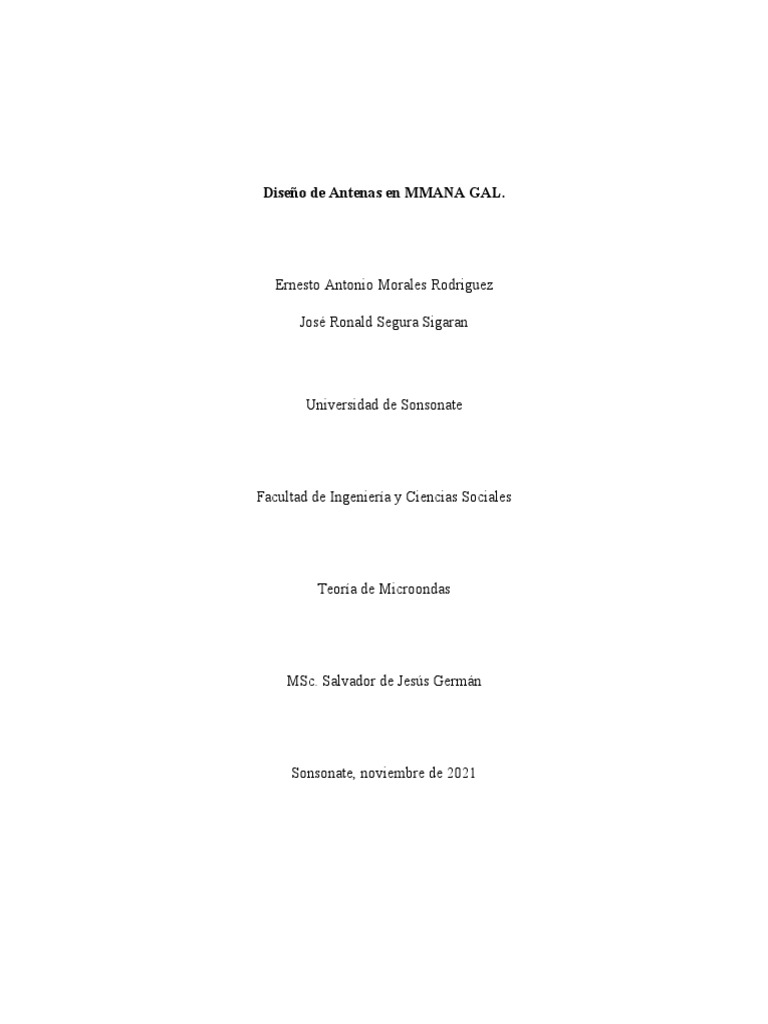 Diseño de Antenas en MMANA GAL.

Ernesto Antonio Morales Rodriguez

José Ronald Segura Sigaran

Universidad de Sonsonate

Facultad de Ingeniería y Ciencias Sociales

Teoría de Microondas

MSc. Salvador de Jesús Germán

Sonsonate, noviembre de 2021